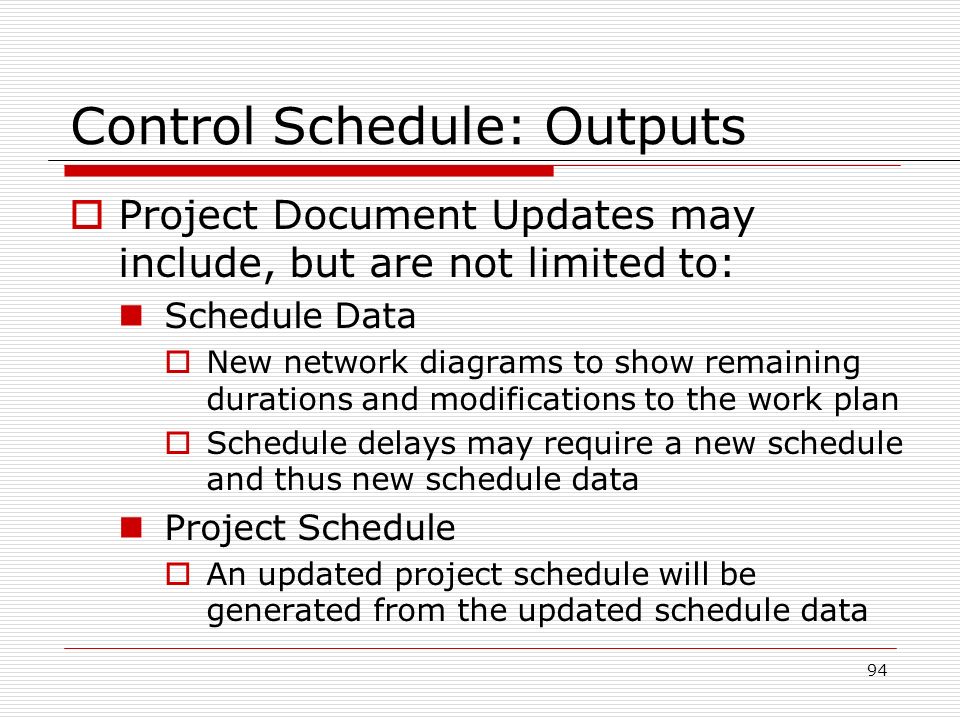 Control Schedule: Outputs

Project Document Updates may include, but are not limited to:

Schedule Data

New network diagrams to show remaining durations and modifications to the work plan

Schedule delays may require a new schedule and thus new schedule data

Project Schedule

An updated project schedule will be generated from the updated schedule data

94